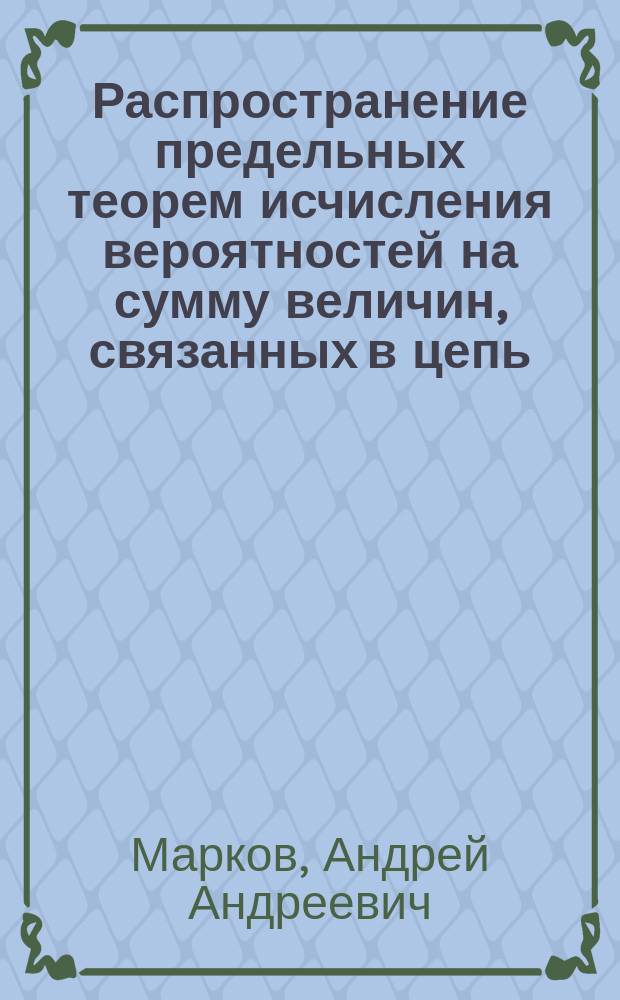 Распространение предельных теорем исчисления вероятностей на сумму величин, связанных в цепь

Марков, Андрей Андреевич